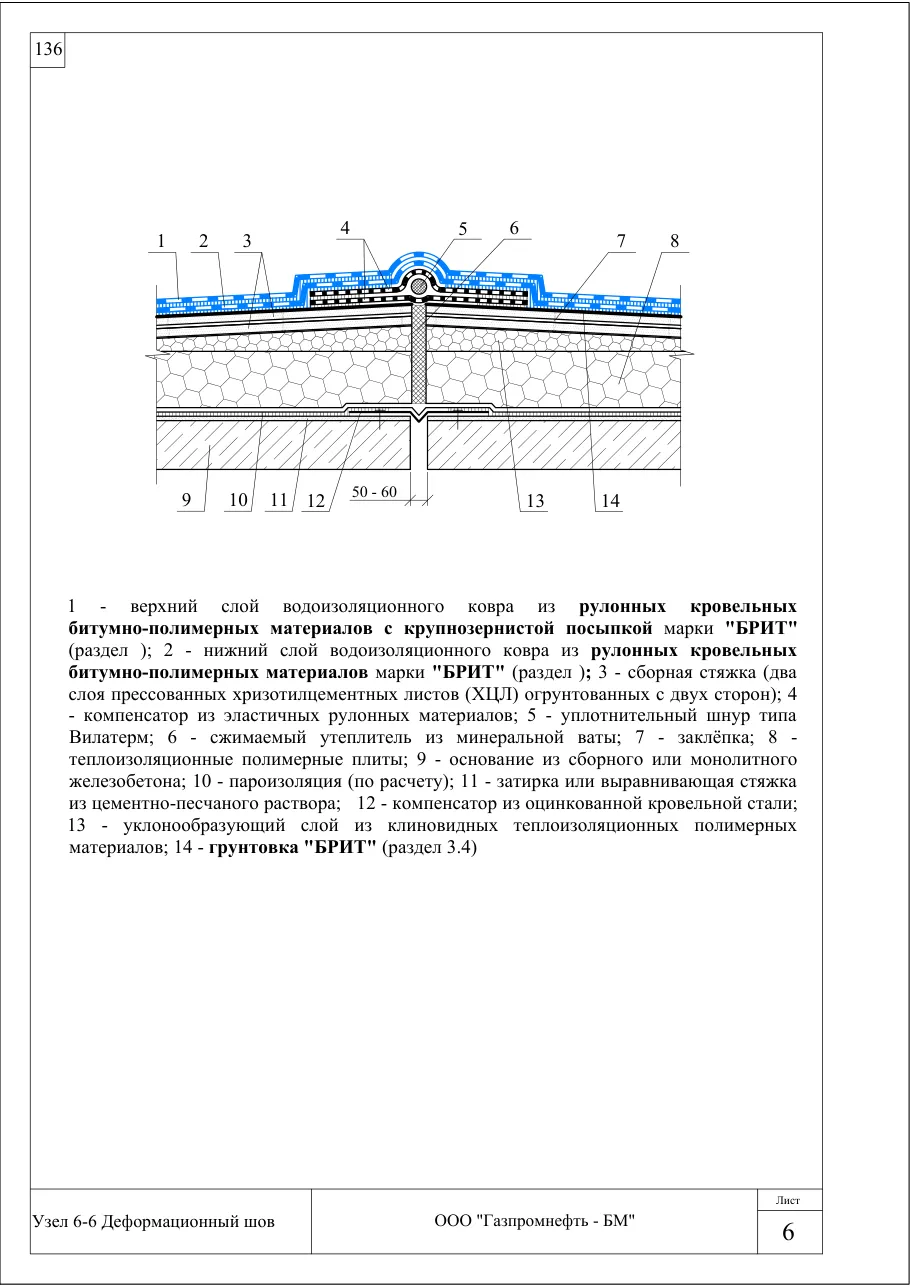 136

1 2 3 4 5 6 7 8

9 10 11 12 50 - 60 13 14

1 - верхний слой водоизоляционного ковра из рулонных кровельных битумно-полимерных материалов с крупнозернистой посыпкой марки "БРИТ" (раздел ); 2 - нижний слой водоизоляционного ковра из рулонных кровельных битумно-полимерных материалов марки "БРИТ" (раздел ); 3 - сборная стяжка (два слоя прессованных хризотилцементных листов (ХЦЛ) огрунтованных с двух сторон); 4 - компенсатор из эластичных рулонных материалов; 5 - уплотнительный шнур типа Вилатерм; 6 - сжимаемый утеплитель из минеральной ваты; 7 - заклёпка; 8 - теплоизоляционные полимерные плиты; 9 - основание из сборного или монолитного железобетона; 10 - пароизоляция (по расчету); 11 - затирка или выравнивающая стяжка из цементно-песчаного раствора; 12 - компенсатор из оцинкованной кровельной стали; 13 - уклонообразующий слой из клиновидных теплоизоляционных полимерных материалов; 14 - грунтовка "БРИТ" (раздел 3.4)

Узел 6-6 Деформационный шов

ООО "Газпромнефть - БМ"

Лист
6